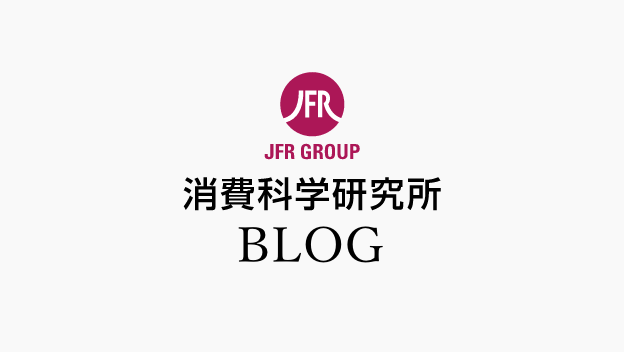 JFR

JFR GROUP

消費科学研究所

BLOG